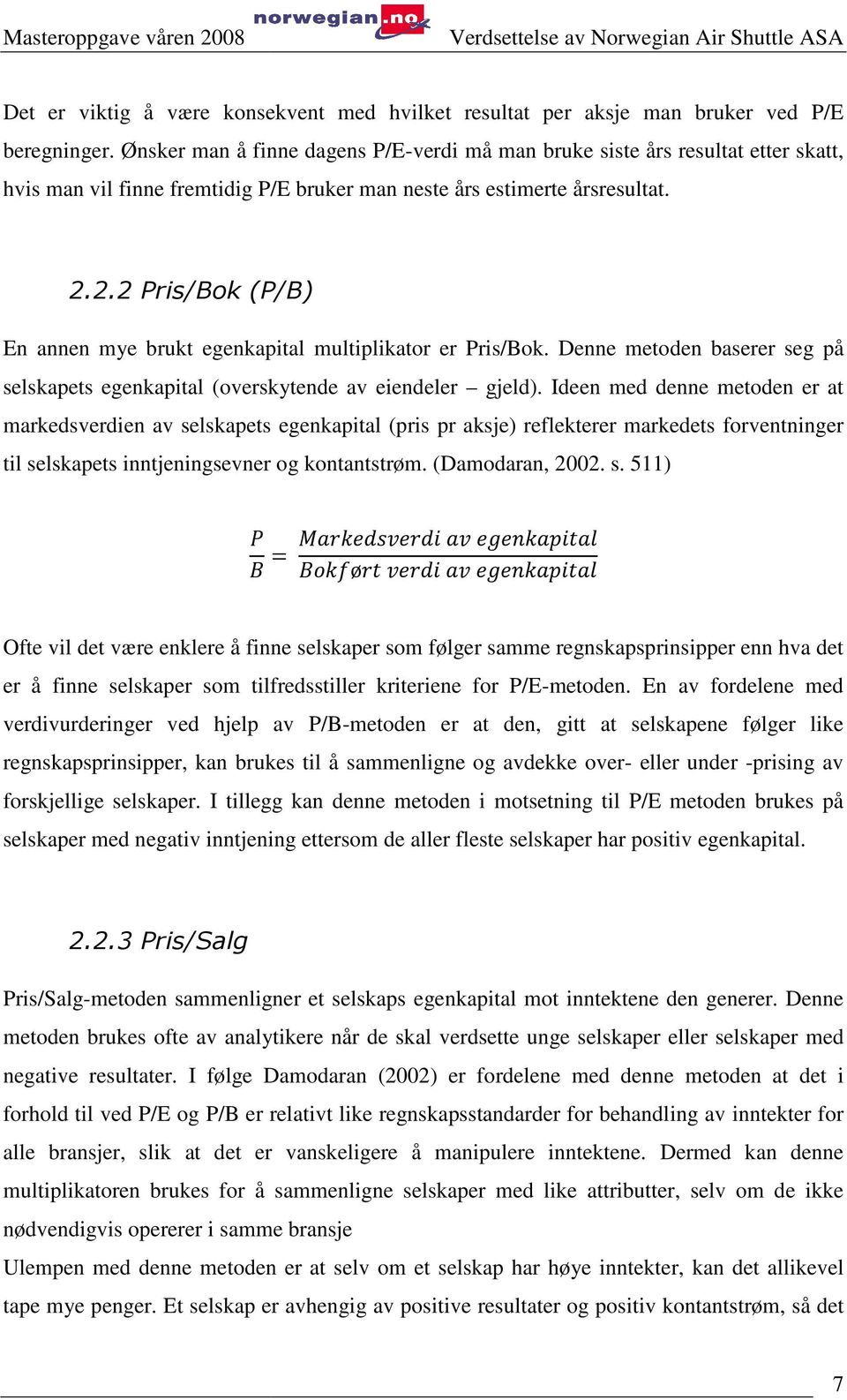 Masteroppgave våren 2008 norwegian.no Verdsettelse av Norwegian Air Shuttle ASA

Det er viktig å være konsekvent med hvilket resultat per aksje man bruker ved P/E beregninger. Ønsker man å finne dagens P/E-verdi må man bruke siste års resultat etter skatt, hvis man vil finne fremtidig P/E bruker man neste års estimerte årsresultat.

2.2.2 Pris/Bok (P/B)

En annen mye brukt egenkapital multiplikator er Pris/Bok. Denne metoden baserer seg på selskapets egenkapital (overskytende av eiendeler – gjeld). Ideen med denne metoden er at markedsverdien av selskapets egenkapital (pris pr aksje) reflekterer markedets forventninger til selskapets inntjeningsevner og kontantstrøm. (Damodaran, 2002. s. 511)

$\frac{P}{B} = \frac{Markedsverdi\ av\ egenkapital}{Bokført\ verdi\ av\ egenkapital}$

Ofte vil det være enklere å finne selskaper som følger samme regnskapsprinsipper enn hva det er å finne selskaper som tilfredsstiller kriteriene for P/E-metoden. En av fordelene med verdivurderinger ved hjelp av P/B-metoden er at den, gitt at selskapene følger like regnskapsprinsipper, kan brukes til å sammenligne og avdekke over- eller under -prising av forskjellige selskaper. I tillegg kan denne metoden i motsetning til P/E metoden brukes på selskaper med negativ inntjening ettersom de aller fleste selskaper har positiv egenkapital.

2.2.3 Pris/Salg

Pris/Salg-metoden sammenligner et selskaps egenkapital mot inntektene den generer. Denne metoden brukes ofte av analytikere når de skal verdsette unge selskaper eller selskaper med negative resultater. I følge Damodaran (2002) er fordelene med denne metoden at det i forhold til ved P/E og P/B er relativt like regnskapsstandarder for behandling av inntekter for alle bransjer, slik at det er vanskeligere å manipulere inntektene. Dermed kan denne multiplikatoren brukes for å sammenligne selskaper med like attributter, selv om de ikke nødvendigvis opererer i samme bransje
Ulempen med denne metoden er at selv om et selskap har høye inntekter, kan det allikevel tape mye penger. Et selskap er avhengig av positive resultater og positiv kontantstrøm, så det

7